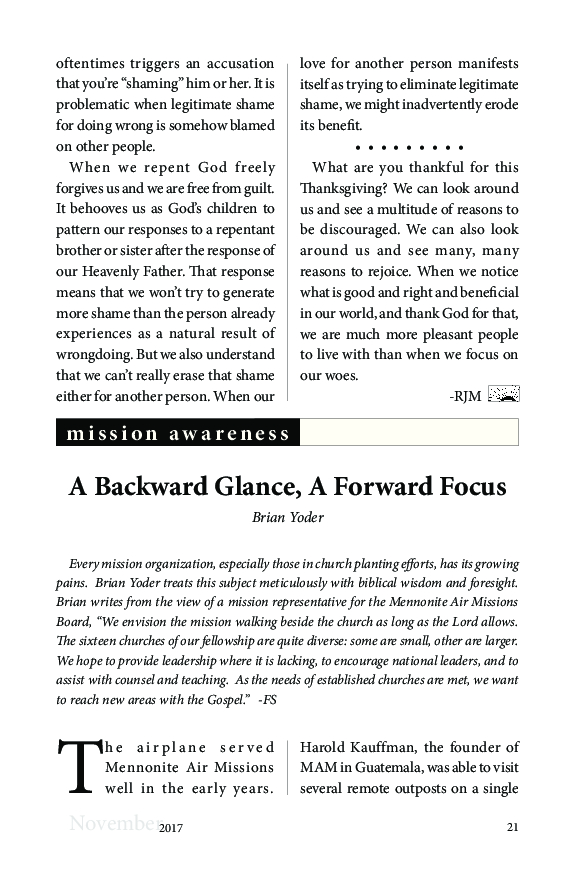 oftentimes triggers an accusation that you're "shaming" him or her. It is problematic when legitimate shame for doing wrong is somehow blamed on other people.

When we repent God freely forgives us and we are free from guilt. It behooves us as God's children to pattern our responses to a repentant brother or sister after the response of our Heavenly Father. That response means that we won't try to generate more shame than the person already experiences as a natural result of wrongdoing. But we also understand that we can't really erase that shame either for another person. When our love for another person manifests itself as trying to eliminate legitimate shame, we might inadvertently erode its benefit.

• • • • • • • • •

What are you thankful for this Thanksgiving? We can look around us and see a multitude of reasons to be discouraged. We can also look around us and see many, many reasons to rejoice. When we notice what is good and right and beneficial in our world, and thank God for that, we are much more pleasant people to live with than when we focus on our woes.

-RJM

mission awareness

A Backward Glance, A Forward Focus

Brian Yoder

Every mission organization, especially those in church planting efforts, has its growing pains. Brian Yoder treats this subject meticulously with biblical wisdom and foresight. Brian writes from the view of a mission representative for the Mennonite Air Missions Board, "We envision the mission walking beside the church as long as the Lord allows. The sixteen churches of our fellowship are quite diverse: some are small, other are larger. We hope to provide leadership where it is lacking, to encourage national leaders, and to assist with counsel and teaching. As the needs of established churches are met, we want to reach new areas with the Gospel." -FS

The airplane served Mennonite Air Missions well in the early years. Harold Kauffman, the founder of MAM in Guatemala, was able to visit several remote outposts on a single

November 2017 21